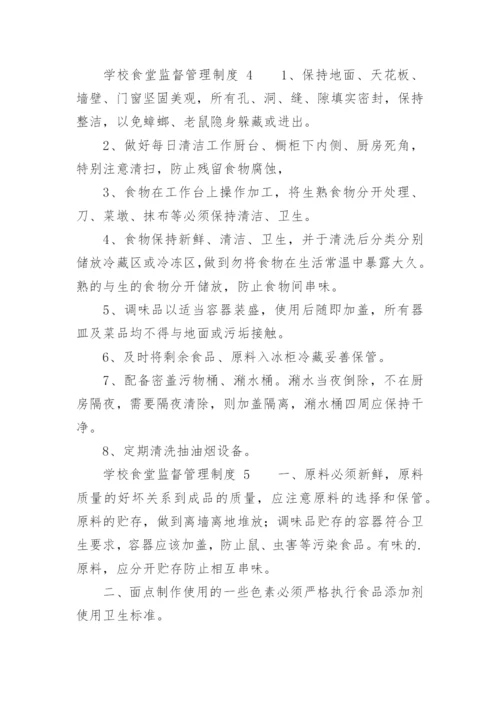 学校食堂监督管理制度 4　　1、保持地面、天花板、墙壁、门窗坚固美观，所有孔、洞、缝、隙填实密封，保持整洁，以免蟑螂、老鼠隐身躲藏或进出。

2、做好每日清洁工作厨台、橱柜下内侧、厨房死角，特别注意清扫，防止残留食物腐蚀，

3、食物在工作台上操作加工，将生熟食物分开处理、刀、菜墩、抹布等必须保持清洁、卫生。

4、食物保持新鲜、清洁、卫生，并于清洗后分类分别储放冷藏区或冷冻区，做到勿将食物在生活常温中暴露大久。熟的与生的食物分开储放，防止食物间串味。

5、调味品以适当容器装盛，使用后随即加盖，所有器皿及菜品均不得与地面或污垢接触。

6、及时将剩余食品、原料入冰柜冷藏妥善保管。

7、配备密盖污物桶、潲水桶。潲水当夜倒除，不在厨房隔夜，需要隔夜清除，则加盖隔离，潲水桶四周应保持干净。

8、定期清洗抽油烟设备。

学校食堂监督管理制度 5　　一、原料必须新鲜，原料质量的好坏关系到成品的质量，应注意原料的选择和保管。原料的贮存，做到离墙离地堆放；调味品贮存的容器符合卫生要求，容器应该加盖，防止鼠、虫害等污染食品。有味的.原料，应分开贮存防止相互串味。

二、面点制作使用的一些色素必须严格执行食品添加剂使用卫生标准。